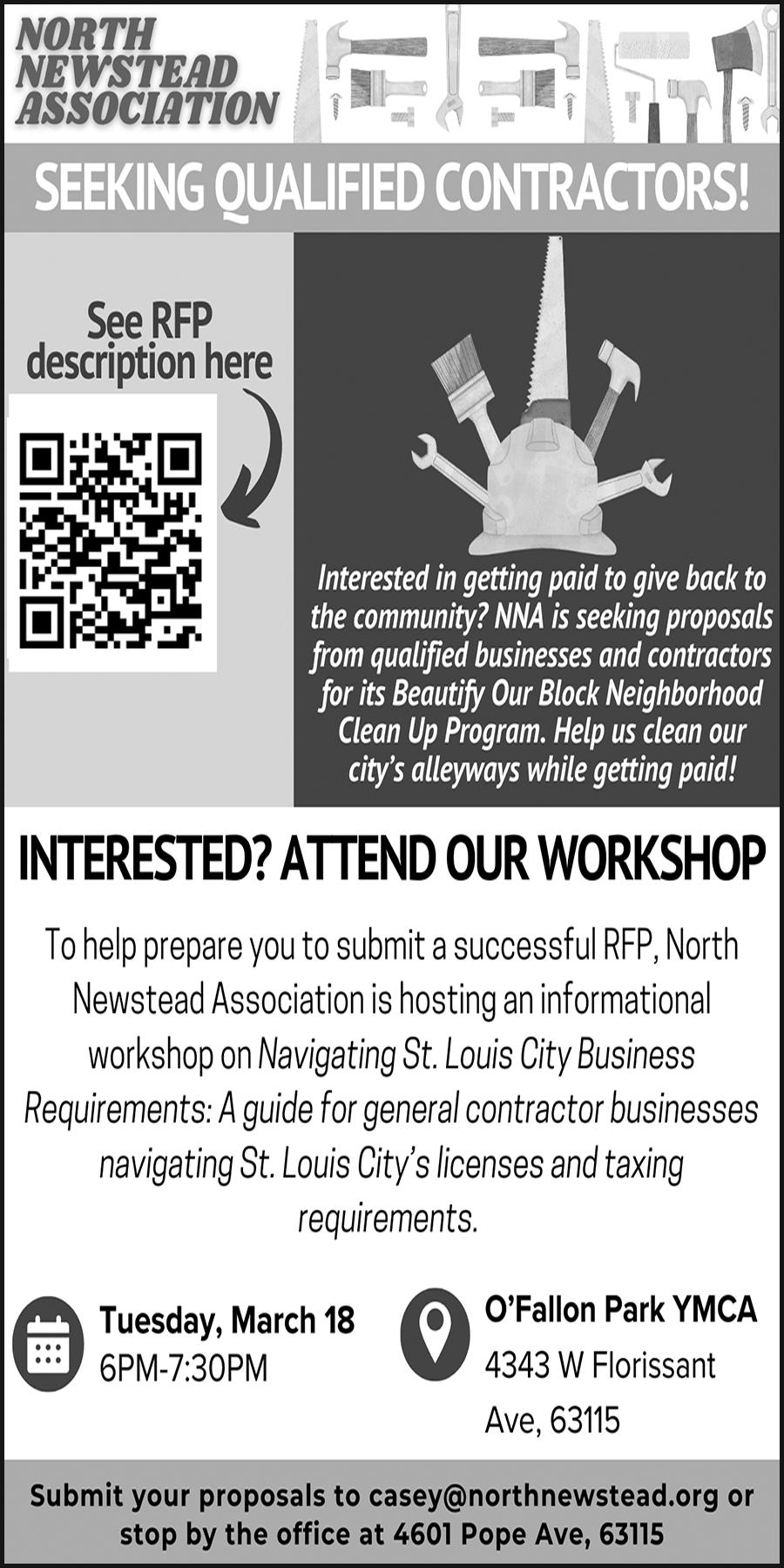 NORTH
NEWSTEAD
ASSOCIATION

SEEKING QUALIFIED CONTRACTORS!

See RFP description here

Interested in getting paid to give back to the community? NNA is seeking proposals from qualified businesses and contractors for its Beautify Our Block Neighborhood Clean Up Program. Help us clean our city's alleyways while getting paid!

INTERESTED? ATTEND OUR WORKSHOP

To help prepare you to submit a successful RFP, North Newstead Association is hosting an informational workshop on Navigating St. Louis City Business Requirements: A guide for general contractor businesses navigating St. Louis City's licenses and taxing requirements.

Tuesday, March 18
6PM-7:30PM

O'Fallon Park YMCA
4343 W Florissant Ave, 63115

Submit your proposals to casey@northnewstead.org or stop by the office at 4601 Pope Ave, 63115